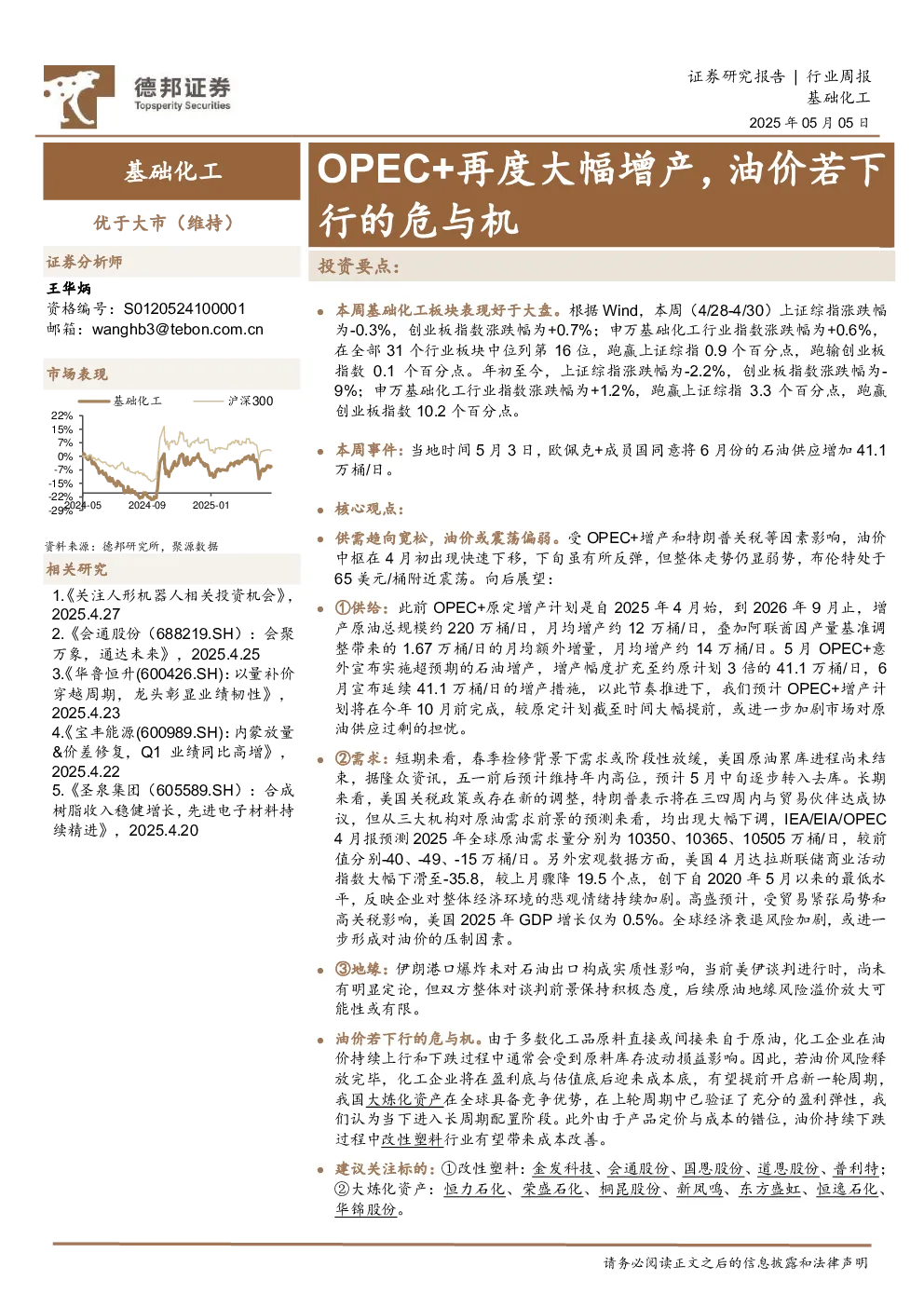 德邦证券
Topsperity Securities

证券研究报告 | 行业周报
基础化工
2025 年 05 月 05 日

基础化工

优于大市（维持）

证券分析师
王华炳
资格编号：S0120524100001
邮箱：wanghb3@tebon.com.cn

市场表现
基础化工 沪深300
22%
15%
7%
0%
-7%
-15%
-22%
-29%
2024-05 2024-09 2025-01
资料来源：德邦研究所，聚源数据

相关研究
1.《关注人形机器人相关投资机会》，2025.4.27
2.《会通股份（688219.SH）：会聚万象，通达未来》，2025.4.25
3.《华鲁恒升(600426.SH):以量补价穿越周期，龙头彰显业绩韧性》，2025.4.23
4.《宝丰能源(600989.SH):内蒙放量&价差修复，Q1 业绩同比高增》，2025.4.22
5.《圣泉集团（605589.SH）：合成树脂收入稳健增长，先进电子材料持续精进》，2025.4.20

OPEC+再度大幅增产，油价若下行的危与机

投资要点：

本周基础化工板块表现好于大盘。根据 Wind，本周（4/28-4/30）上证综指涨跌幅为-0.3%，创业板指数涨跌幅为+0.7%；申万基础化工行业指数涨跌幅为+0.6%，在全部 31 个行业板块中位列第 16 位，跑赢上证综指 0.9 个百分点，跑输创业板指数 0.1 个百分点。年初至今，上证综指涨跌幅为-2.2%，创业板指数涨跌幅为-9%；申万基础化工行业指数涨跌幅为+1.2%，跑赢上证综指 3.3 个百分点，跑赢创业板指数 10.2 个百分点。

本周事件：当地时间 5 月 3 日，欧佩克+成员国同意将 6 月份的石油供应增加 41.1 万桶/日。

核心观点：

供需趋向宽松，油价或震荡偏弱。受 OPEC+增产和特朗普关税等因素影响，油价中枢在 4 月初出现快速下移，下旬虽有所反弹，但整体走势仍显弱势，布伦特处于 65 美元/桶附近震荡。向后展望：

①供给：此前 OPEC+原定增产计划是自 2025 年 4 月始，到 2026 年 9 月止，增产原油总规模约 220 万桶/日，月均增产约 12 万桶/日，叠加阿联酋因产量基准调整带来的 1.67 万桶/日的月均额外增量，月均增产约 14 万桶/日。5 月 OPEC+意外宣布实施超预期的石油增产，增产幅度扩充至约原计划 3 倍的 41.1 万桶/日，6 月宣布延续 41.1 万桶/日的增产措施，以此节奏推进下，我们预计 OPEC+增产计划将在今年 10 月前完成，较原定计划截至时间大幅提前，或进一步加剧市场对原油供应过剩的担忧。

②需求：短期来看，春季检修背景下需求或阶段性放缓，美国原油累库进程尚未结束，据隆众资讯，五一前后预计维持年内高位，预计 5 月中旬逐步转入去库。长期来看，美国关税政策或存在新的调整，特朗普表示将在三四周内与贸易伙伴达成协议，但从三大机构对原油需求前景的预测来看，均出现大幅下调，IEA/EIA/OPEC 4 月报预测 2025 年全球原油需求量分别为 10350、10365、10505 万桶/日，较前值分别-40、-49、-15 万桶/日。另外宏观数据方面，美国 4 月达拉斯联储商业活动指数大幅下滑至-35.8，较上月骤降 19.5 个点，创下自 2020 年 5 月以来的最低水平，反映企业对整体经济环境的悲观情绪持续加剧。高盛预计，受贸易紧张局势和高关税影响，美国 2025 年 GDP 增长仅为 0.5%。全球经济衰退风险加剧，或进一步形成对油价的压制因素。

③地缘：伊朗港口爆炸未对石油出口构成实质性影响，当前美伊谈判进行时，尚未有明显定论，但双方整体对谈判前景保持积极态度，后续原油地缘风险溢价放大可能性或有限。

油价若下行的危与机。由于多数化工品原料直接或间接来自于原油，化工企业在油价持续上行和下跌过程中通常会受到原料库存波动损益影响。因此，若油价风险释放完毕，化工企业将在盈利底与估值底后迎来成本底，有望提前开启新一轮周期，我国大炼化资产在全球具备竞争优势，在上轮周期中已验证了充分的盈利弹性，我们认为当下进入长周期配置阶段。此外由于产品定价与成本的错位，油价持续下跌过程中改性塑料行业有望带来成本改善。

建议关注标的：①改性塑料：金发科技、会通股份、国恩股份、道恩股份、普利特；②大炼化资产：恒力石化、荣盛石化、桐昆股份、新凤鸣、东方盛虹、恒逸石化、华锦股份。

请务必阅读正文之后的信息披露和法律声明